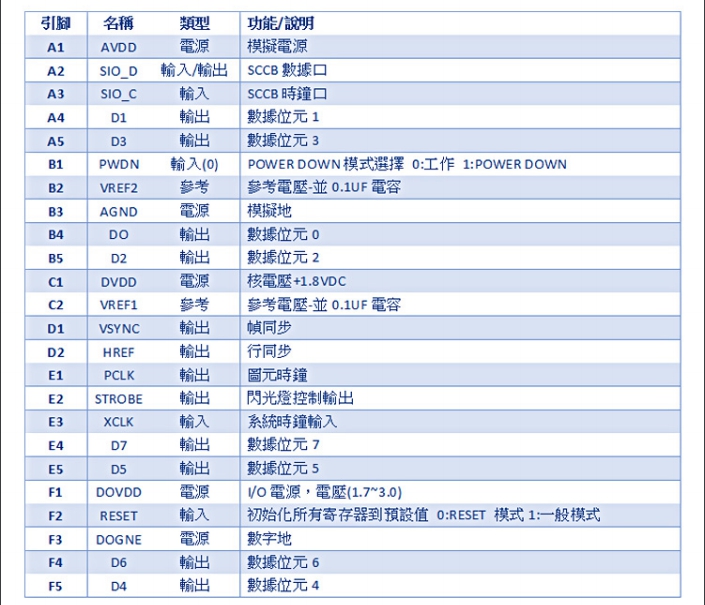 | 引腳 | 名稱 | 類型 | 功能/說明 |
|---|---|---|---|
| A1 | AVDD | 電源 | 模擬電源 |
| A2 | SIO_D | 輸入/輸出 | SCCB 數據口 |
| A3 | SIO_C | 輸入 | SCCB 時鐘口 |
| A4 | D1 | 輸出 | 數據位元 1 |
| A5 | D3 | 輸出 | 數據位元 3 |
| B1 | PWDN | 輸入(0) | POWER DOWN 模式選擇 0:工作 1:POWER DOWN |
| B2 | VREF2 | 參考 | 參考電壓-並 0.1UF 電容 |
| B3 | AGND | 電源 | 模擬地 |
| B4 | DO | 輸出 | 數據位元 0 |
| B5 | D2 | 輸出 | 數據位元 2 |
| C1 | DVDD | 電源 | 核電壓+1.8VDC |
| C2 | VREF1 | 參考 | 參考電壓-並 0.1UF 電容 |
| D1 | VSYNC | 輸出 | 幀同步 |
| D2 | HREF | 輸出 | 行同步 |
| E1 | PCLK | 輸出 | 圖元時鐘 |
| E2 | STROBE | 輸出 | 閃光燈控制輸出 |
| E3 | XCLK | 輸入 | 系統時鐘輸入 |
| E4 | D7 | 輸出 | 數據位元 7 |
| E5 | D5 | 輸出 | 數據位元 5 |
| F1 | DOVDD | 電源 | I/O 電源，電壓(1.7~3.0) |
| F2 | RESET | 輸入 | 初始化所有寄存器到預設值 0:RESET 模式 1:一般模式 |
| F3 | DOGNE | 電源 | 數字地 |
| F4 | D6 | 輸出 | 數據位元 6 |
| F5 | D4 | 輸出 | 數據位元 4 |